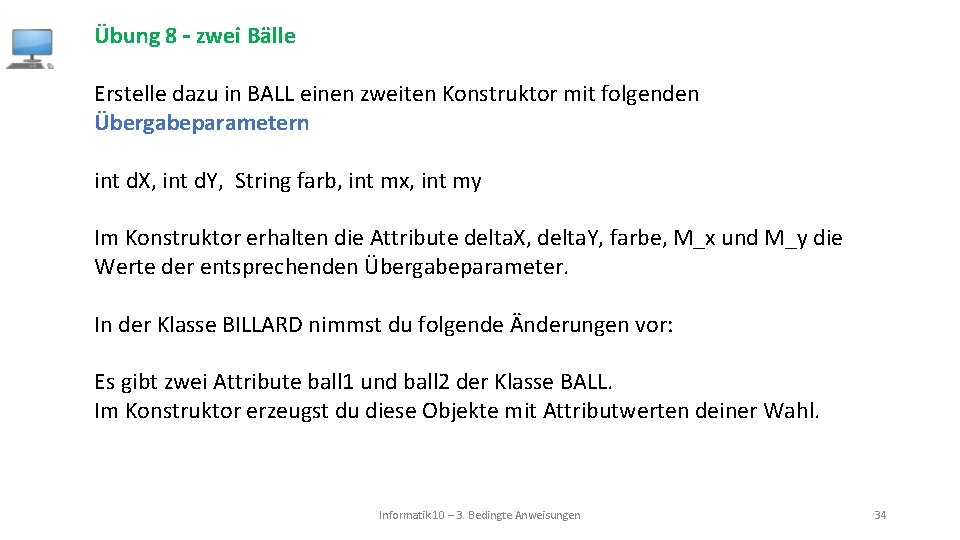 Übung 8 - zwei Bälle

Erstelle dazu in BALL einen zweiten Konstruktor mit folgenden Übergabeparametern

int dX, int dY, String farb, int mx, int my

Im Konstruktor erhalten die Attribute deltaX, deltaY, farbe, M_x und M_y die Werte der entsprechenden Übergabeparameter.

In der Klasse BILLARD nimmst du folgende Änderungen vor:

Es gibt zwei Attribute ball1 und ball2 der Klasse BALL.
Im Konstruktor erzeugst du diese Objekte mit Attributwerten deiner Wahl.

Informatik 10 – 3. Bedingte Anweisungen

34